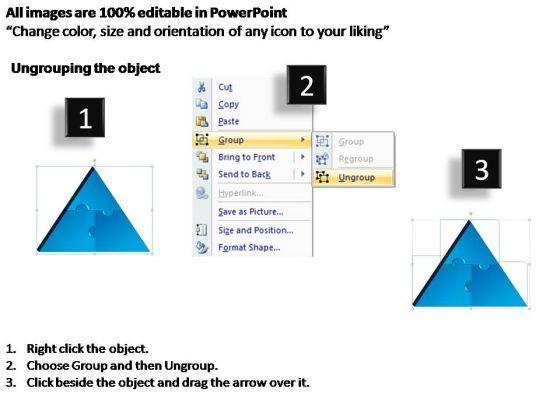 All images are 100% editable in PowerPoint
"Change color, size and orientation of any icon to your liking"

Ungrouping the object

1

Cut
Copy
Paste
Group
Bring to Front
Send to Back
Hyperlink...
Save as Picture...
Size and Position...
Format Shape...

2

Group
Regroup
Ungroup

3

1. Right click the object.
2. Choose Group and then Ungroup.
3. Click beside the object and drag the arrow over it.